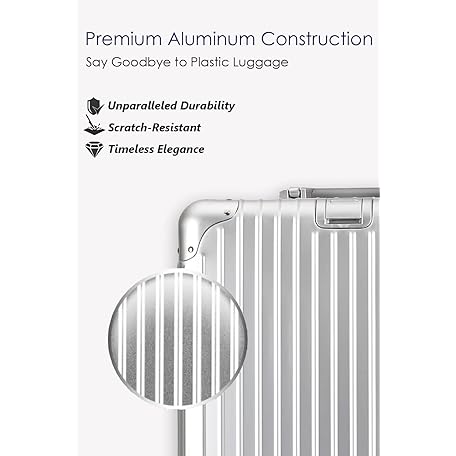 Premium Aluminum Construction

Say Goodbye to Plastic Luggage

Unparalleled Durability

Scratch-Resistant

Timeless Elegance